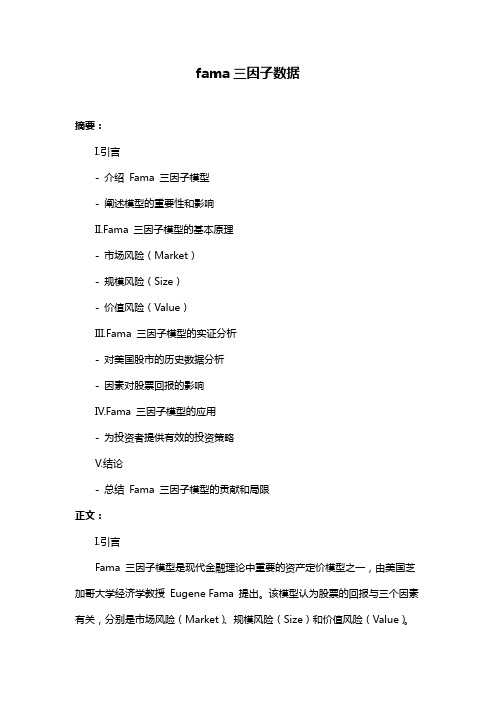 fama 三因子数据

摘要：

I.引言

- 介绍 Fama 三因子模型

- 阐述模型的重要性和影响

II.Fama 三因子模型的基本原理

- 市场风险（Market）

- 规模风险（Size）

- 价值风险（Value）

III.Fama 三因子模型的实证分析

- 对美国股市的历史数据分析

- 因素对股票回报的影响

IV.Fama 三因子模型的应用

- 为投资者提供有效的投资策略

V.结论

- 总结 Fama 三因子模型的贡献和局限

正文：

I.引言

Fama 三因子模型是现代金融理论中重要的资产定价模型之一，由美国芝加哥大学经济学教授 Eugene Fama 提出。该模型认为股票的回报与三个因素有关，分别是市场风险（Market）、规模风险（Size）和价值风险（Value）。